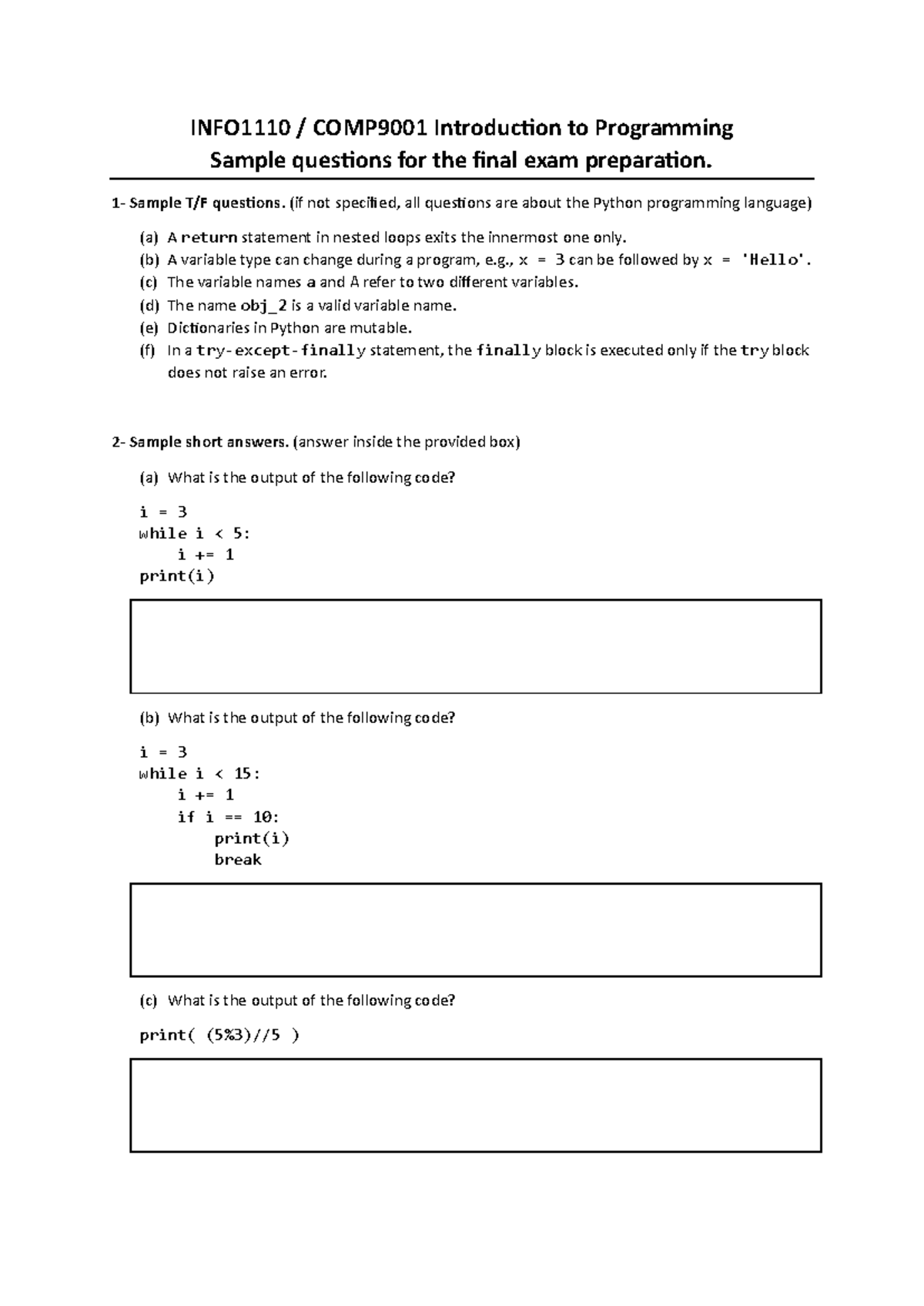 INFO1110 / COMP9001 Introduction to Programming
Sample questions for the final exam preparation.

1- Sample T/F questions. (if not specified, all questions are about the Python programming language)

(a) A return statement in nested loops exits the innermost one only.
(b) A variable type can change during a program, e.g., x = 3 can be followed by x = 'Hello'.
(c) The variable names a and A refer to two different variables.
(d) The name obj_2 is a valid variable name.
(e) Dictionaries in Python are mutable.
(f) In a try-except-finally statement, the finally block is executed only if the try block does not raise an error.

2- Sample short answers. (answer inside the provided box)

(a) What is the output of the following code?

i = 3
while i < 5:
    i += 1
print(i)

(b) What is the output of the following code?

i = 3
while i < 15:
    i += 1
    if i == 10:
        print(i)
        break

(c) What is the output of the following code?

print( (5%3)//5 )